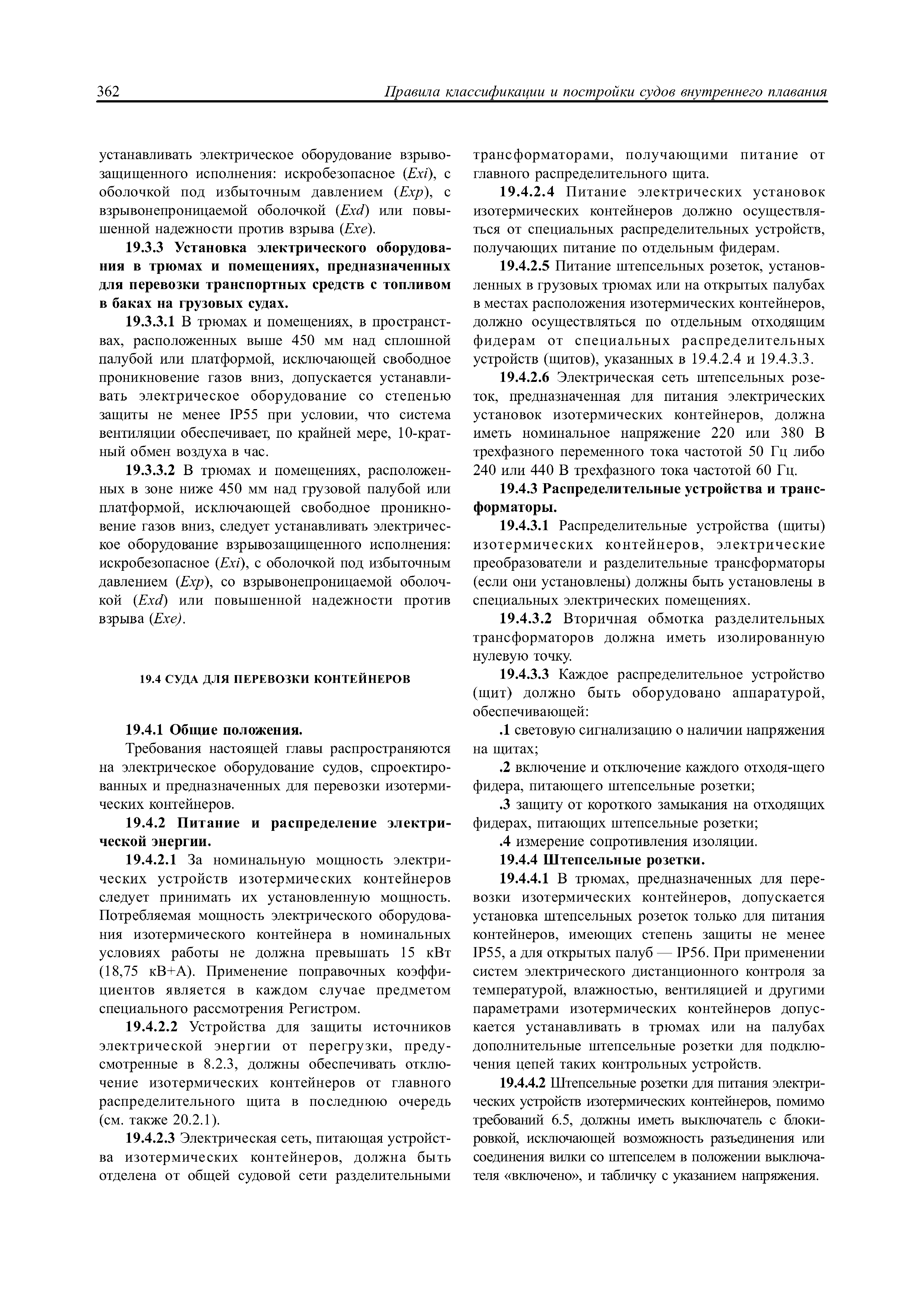 362 Правила классификации и постройки судов внутреннего плавания

устанавливать электрическое оборудование взрывозащищенного исполнения: искробезопасное (Exi), с оболочкой под избыточным давлением (Exp), с взрывонепроницаемой оболочкой (Exd) или повышенной надежности против взрыва (Exe).

19.3.3 Установка электрического оборудования в трюмах и помещениях, предназначенных для перевозки транспортных средств с топливом в баках на грузовых судах.

19.3.3.1 В трюмах и помещениях, в пространствах, расположенных выше 450 мм над сплошной палубой или платформой, исключающей свободное проникновение газов вниз, допускается устанавливать электрическое оборудование со степенью защиты не менее IP55 при условии, что система вентиляции обеспечивает, по крайней мере, 10-кратный обмен воздуха в час.

19.3.3.2 В трюмах и помещениях, расположенных в зоне ниже 450 мм над грузовой палубой или платформой, исключающей свободное проникновение газов вниз, следует устанавливать электрическое оборудование взрывозащищенного исполнения: искробезопасное (Exi), с оболочкой под избыточным давлением (Exp), со взрывонепроницаемой оболочкой (Exd) или повышенной надежности против взрыва (Exe).

19.4 СУДА ДЛЯ ПЕРЕВОЗКИ КОНТЕЙНЕРОВ

19.4.1 Общие положения.

Требования настоящей главы распространяются на электрическое оборудование судов, спроектированных и предназначенных для перевозки изотермических контейнеров.

19.4.2 Питание и распределение электрической энергии.

19.4.2.1 За номинальную мощность электрических устройств изотермических контейнеров следует принимать их установленную мощность. Потребляемая мощность электрического оборудования изотермического контейнера в номинальных условиях работы не должна превышать 15 кВт (18,75 кВ+А). Применение поправочных коэффициентов является в каждом случае предметом специального рассмотрения Регистром.

19.4.2.2 Устройства для защиты источников электрической энергии от перегрузки, предусмотренные в 8.2.3, должны обеспечивать отключение изотермических контейнеров от главного распределительного щита в последнюю очередь (см. также 20.2.1).

19.4.2.3 Электрическая сеть, питающая устройства изотермических контейнеров, должна быть отделена от общей судовой сети разделительными трансформаторами, получающими питание от главного распределительного щита.

19.4.2.4 Питание электрических установок изотермических контейнеров должно осуществляться от специальных распределительных устройств, получающих питание по отдельным фидерам.

19.4.2.5 Питание штепсельных розеток, установленных в грузовых трюмах или на открытых палубах в местах расположения изотермических контейнеров, должно осуществляться по отдельным отходящим фидерам от специальных распределительных устройств (щитов), указанных в 19.4.2.4 и 19.4.3.3.

19.4.2.6 Электрическая сеть штепсельных розеток, предназначенная для питания электрических установок изотермических контейнеров, должна иметь номинальное напряжение 220 или 380 В трехфазного переменного тока частотой 50 Гц либо 240 или 440 В трехфазного тока частотой 60 Гц.

19.4.3 Распределительные устройства и трансформаторы.

19.4.3.1 Распределительные устройства (щиты) изотермических контейнеров, электрические преобразователи и разделительные трансформаторы (если они установлены) должны быть установлены в специальных электрических помещениях.

19.4.3.2 Вторичная обмотка разделительных трансформаторов должна иметь изолированную нулевую точку.

19.4.3.3 Каждое распределительное устройство (щит) должно быть оборудовано аппаратурой, обеспечивающей:

.1 световую сигнализацию о наличии напряжения на щитах;

.2 включение и отключение каждого отходя-щего фидера, питающего штепсельные розетки;

.3 защиту от короткого замыкания на отходящих фидерах, питающих штепсельные розетки;

.4 измерение сопротивления изоляции.

19.4.4 Штепсельные розетки.

19.4.4.1 В трюмах, предназначенных для перевозки изотермических контейнеров, допускается установка штепсельных розеток только для питания контейнеров, имеющих степень защиты не менее IP55, а для открытых палуб — IP56. При применении систем электрического дистанционного контроля за температурой, влажностью, вентиляцией и другими параметрами изотермических контейнеров допускается устанавливать в трюмах или на палубах дополнительные штепсельные розетки для подключения цепей таких контрольных устройств.

19.4.4.2 Штепсельные розетки для питания электрических устройств изотермических контейнеров, помимо требований 6.5, должны иметь выключатель с блокировкой, исключающей возможность разъединения или соединения вилки со штепселем в положении выключателя «включено», и табличку с указанием напряжения.